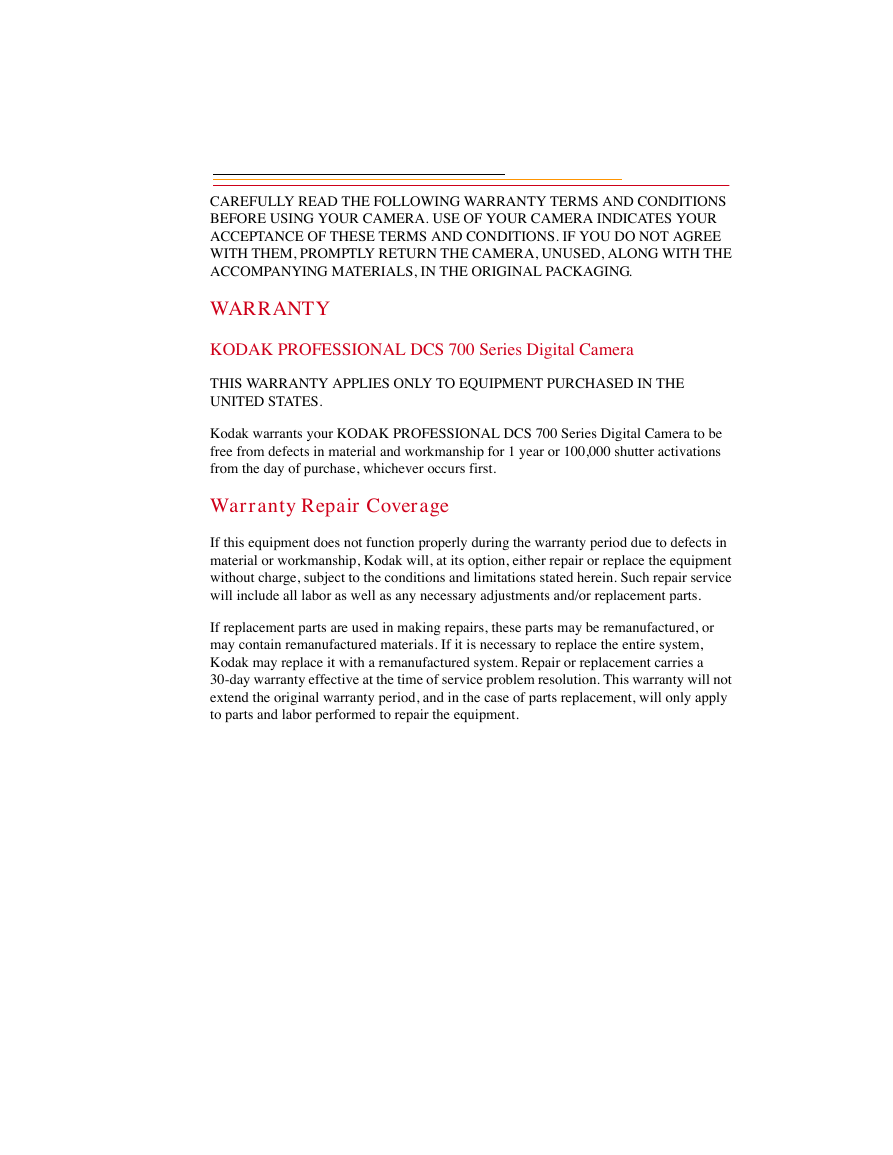 CAREFULLY READ THE FOLLOWING WARRANTY TERMS AND CONDITIONS BEFORE USING YOUR CAMERA. USE OF YOUR CAMERA INDICATES YOUR ACCEPTANCE OF THESE TERMS AND CONDITIONS. IF YOU DO NOT AGREE WITH THEM, PROMPTLY RETURN THE CAMERA, UNUSED, ALONG WITH THE ACCOMPANYING MATERIALS, IN THE ORIGINAL PACKAGING.

WARRANTY

KODAK PROFESSIONAL DCS 700 Series Digital Camera

THIS WARRANTY APPLIES ONLY TO EQUIPMENT PURCHASED IN THE UNITED STATES.

Kodak warrants your KODAK PROFESSIONAL DCS 700 Series Digital Camera to be free from defects in material and workmanship for 1 year or 100,000 shutter activations from the day of purchase, whichever occurs first.

Warranty Repair Coverage

If this equipment does not function properly during the warranty period due to defects in material or workmanship, Kodak will, at its option, either repair or replace the equipment without charge, subject to the conditions and limitations stated herein. Such repair service will include all labor as well as any necessary adjustments and/or replacement parts.

If replacement parts are used in making repairs, these parts may be remanufactured, or may contain remanufactured materials. If it is necessary to replace the entire system, Kodak may replace it with a remanufactured system. Repair or replacement carries a 30-day warranty effective at the time of service problem resolution. This warranty will not extend the original warranty period, and in the case of parts replacement, will only apply to parts and labor performed to repair the equipment.